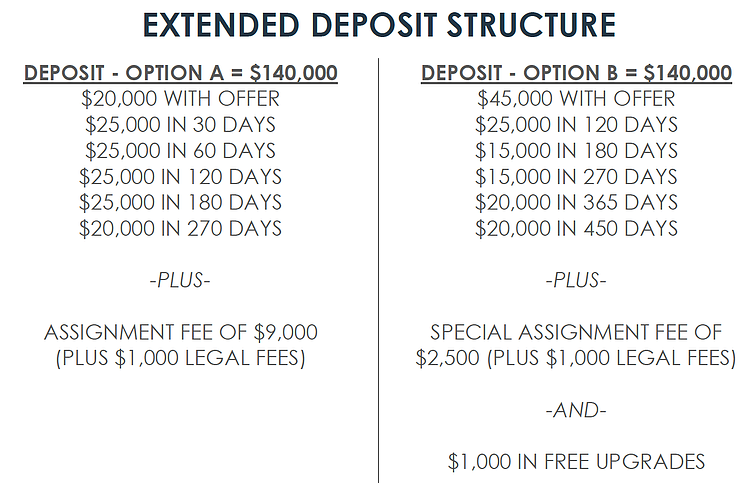 EXTENDED DEPOSIT STRUCTURE

DEPOSIT - OPTION A = \$140,000
\$20,000 WITH OFFER
\$25,000 IN 30 DAYS
\$25,000 IN 60 DAYS
\$25,000 IN 120 DAYS
\$25,000 IN 180 DAYS
\$20,000 IN 270 DAYS

-PLUS-

ASSIGNMENT FEE OF \$9,000 (PLUS \$1,000 LEGAL FEES)

DEPOSIT - OPTION B = \$140,000
\$45,000 WITH OFFER
\$25,000 IN 120 DAYS
\$15,000 IN 180 DAYS
\$15,000 IN 270 DAYS
\$20,000 IN 365 DAYS
\$20,000 IN 450 DAYS

-PLUS-

SPECIAL ASSIGNMENT FEE OF \$2,500 (PLUS \$1,000 LEGAL FEES)

-AND-

\$1,000 IN FREE UPGRADES